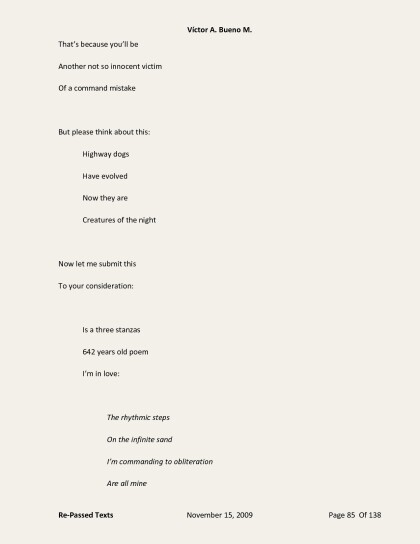 Victor A. Bueno M.

That's because you'll be

Another not so innocent victim

Of a command mistake

But please think about this:

Highway dogs

Have evolved

Now they are

Creatures of the night

Now let me submit this

To your consideration:

Is a three stanzas

642 years old poem

I'm in love:

The rhythmic steps

On the infinite sand

I'm commanding to obliteration

Are all mine

Re-Passed Texts November 15, 2009 Page 85 Of 138